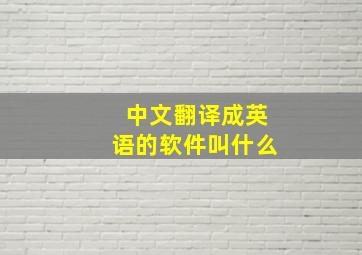 中文翻译成英语的软件叫什么